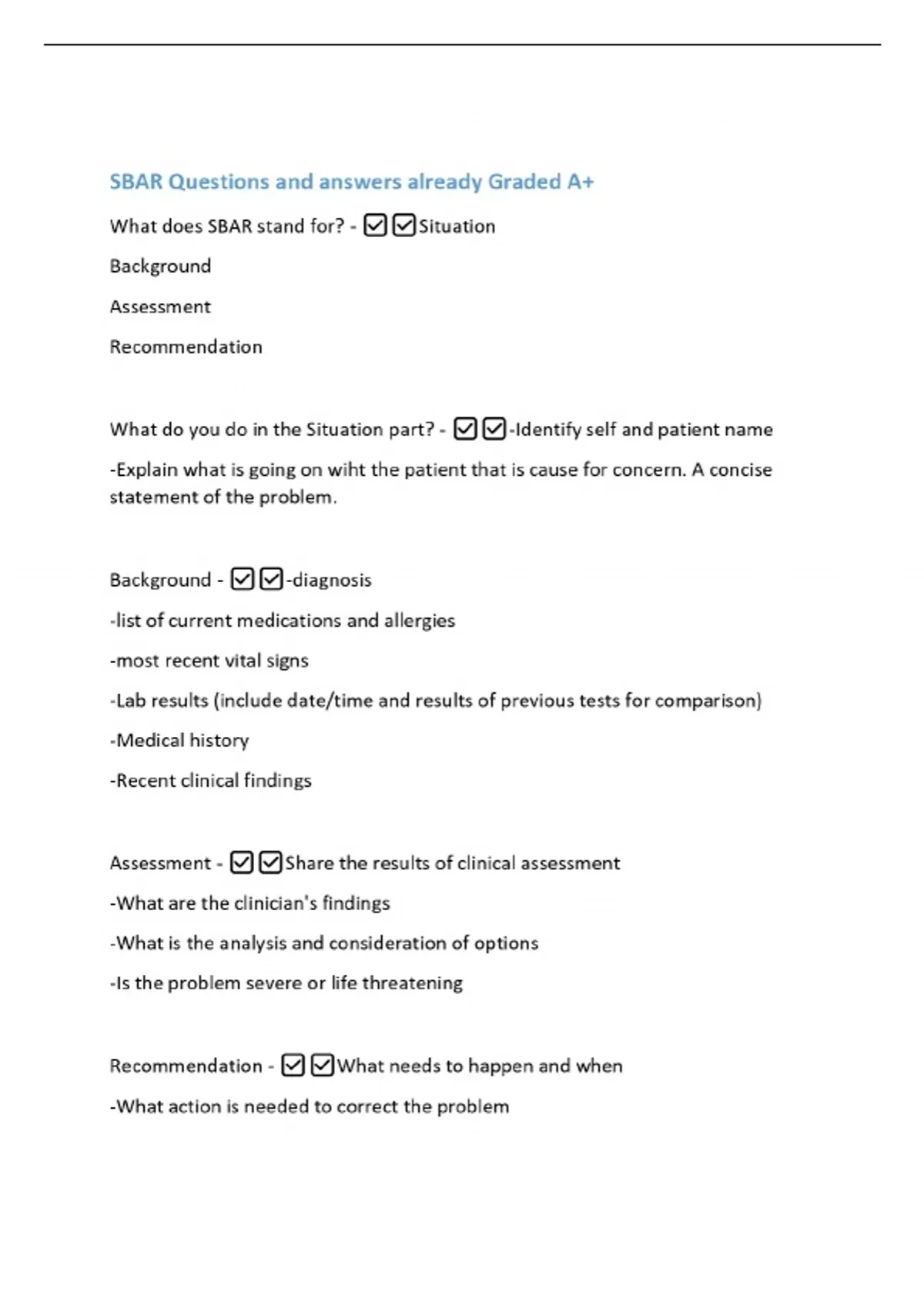 SBAR Questions and answers already Graded A+

What does SBAR stand for? - ☑☑Situation

Background

Assessment

Recommendation

What do you do in the Situation part? - ☑☑-Identify self and patient name

-Explain what is going on wiht the patient that is cause for concern. A concise statement of the problem.

Background - ☑☑-diagnosis

-list of current medications and allergies

-most recent vital signs

-Lab results (include date/time and results of previous tests for comparison)

-Medical history

-Recent clinical findings

Assessment - ☑☑Share the results of clinical assessment

-What are the clinician's findings

-What is the analysis and consideration of options

-Is the problem severe or life threatening

Recommendation - ☑☑What needs to happen and when

-What action is needed to correct the problem